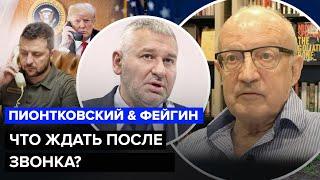 ПИОНТКОВСКИЙ & ФЕЙГИН

ЧТО ЖДАТЬ ПОСЛЕ ЗВОНКА?